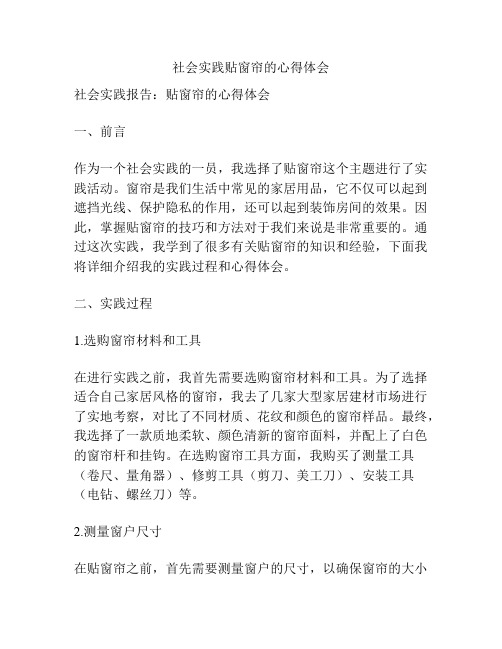 社会实践贴窗帘的心得体会

社会实践报告：贴窗帘的心得体会

一、前言

作为一个社会实践的一员，我选择了贴窗帘这个主题进行了实践活动。窗帘是我们生活中常见的家居用品，它不仅可以起到遮挡光线、保护隐私的作用，还可以起到装饰房间的效果。因此，掌握贴窗帘的技巧和方法对于我们来说是非常重要的。通过这次实践，我学到了很多有关贴窗帘的知识和经验，下面我将详细介绍我的实践过程和心得体会。

二、实践过程

1.选购窗帘材料和工具

在进行实践之前，我首先需要选购窗帘材料和工具。为了选择适合自己家居风格的窗帘，我去了几家大型家居建材市场进行了实地考察，对比了不同材质、花纹和颜色的窗帘样品。最终，我选择了一款质地柔软、颜色清新的窗帘面料，并配上了白色的窗帘杆和挂钩。在选购窗帘工具方面，我购买了测量工具（卷尺、量角器）、修剪工具（剪刀、美工刀）、安装工具（电钻、螺丝刀）等。

2.测量窗户尺寸

在贴窗帘之前，首先需要测量窗户的尺寸，以确保窗帘的大小